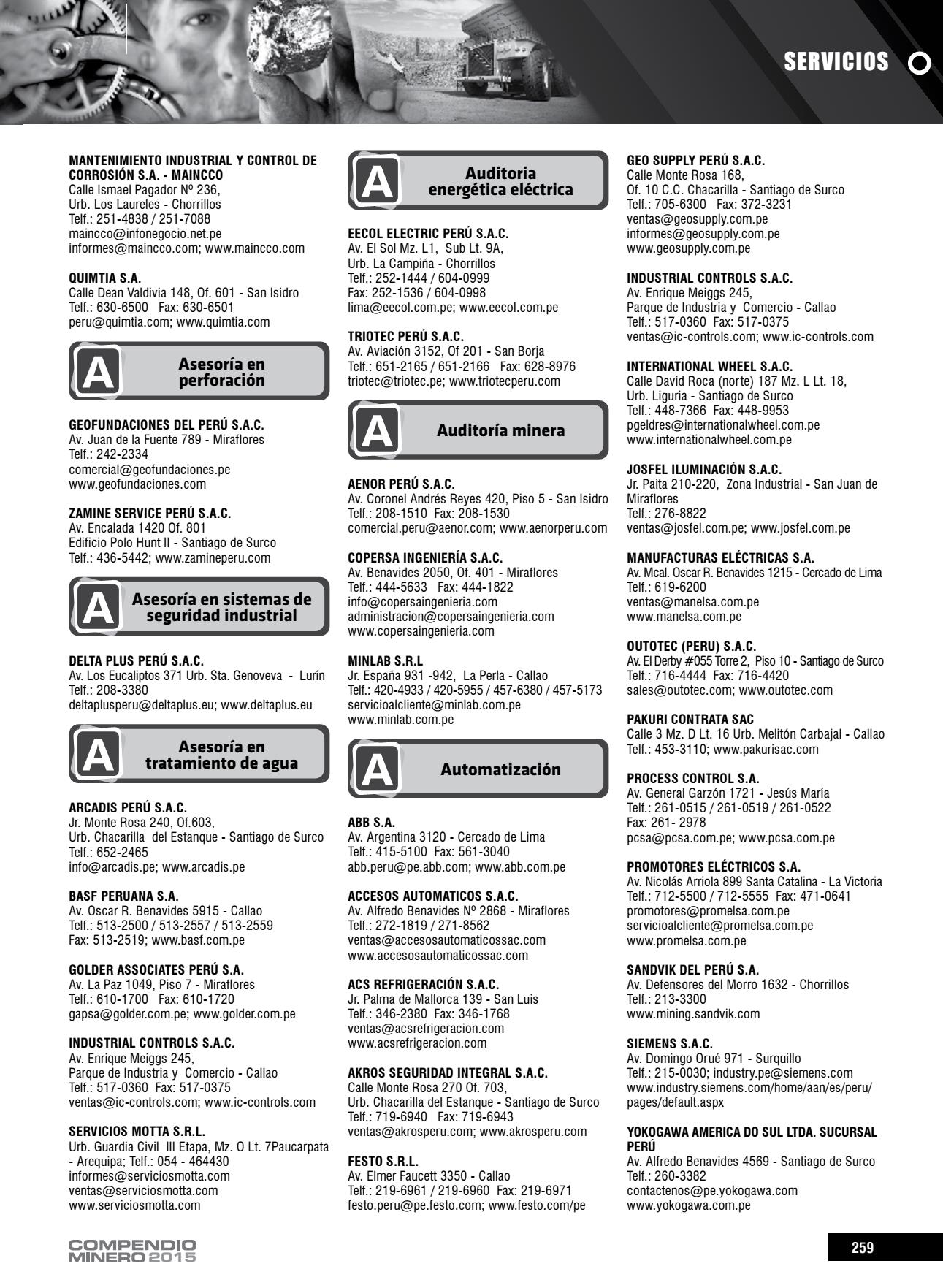 SERVICIOS

MANTENIMIENTO INDUSTRIAL Y CONTROL DE CORROSIÓN S.A. - MAINCCO
Calle Ismael Pagador Nº 236,
Urb. Los Laureles - Chorrillos
Telf.: 251-4838 / 251-7088
maincco@infonegocio.net.pe
informes@maincco.com; www.maincco.com

QUIMTIA S.A.
Calle Dean Valdivia 148, Of. 601 - San Isidro
Telf.: 630-6500 Fax: 630-6501
peru@quimtia.com; www.quimtia.com

A Asesoría en perforación

GEOFUNDACIONES DEL PERÚ S.A.C.
Av. Juan de la Fuente 789 - Miraflores
Telf.: 242-2334
comercial@geofundaciones.pe
www.geofundaciones.com

ZAMINE SERVICE PERÚ S.A.C.
Av. Encalada 1420 Of. 801
Edificio Polo Hunt II - Santiago de Surco
Telf.: 436-5442; www.zamineperu.com

A Asesoría en sistemas de seguridad industrial

DELTA PLUS PERÚ S.A.C.
Av. Los Eucaliptos 371 Urb. Sta. Genoveva - Lurín
Telf.: 208-3380
deltaplusperu@deltaplus.eu; www.deltaplus.eu

A Asesoría en tratamiento de agua

ARCADIS PERÚ S.A.C.
Jr. Monte Rosa 240, Of.603,
Urb. Chacarilla del Estanque - Santiago de Surco
Telf.: 652-2465
info@arcadis.pe; www.arcadis.pe

BASF PERUANA S.A.
Av. Oscar R. Benavides 5915 - Callao
Telf.: 513-2500 / 513-2557 / 513-2559
Fax: 513-2519; www.basf.com.pe

GOLDER ASSOCIATES PERÚ S.A.
Av. La Paz 1049, Piso 7 - Miraflores
Telf.: 610-1700 Fax: 610-1720
gapsa@golder.com.pe; www.golder.com.pe

INDUSTRIAL CONTROLS S.A.C.
Av. Enrique Meiggs 245,
Parque de Industria y Comercio - Callao
Telf.: 517-0360 Fax: 517-0375
ventas@ic-controls.com; www.ic-controls.com

SERVICIOS MOTTA S.R.L.
Urb. Guardia Civil III Etapa, Mz. O Lt. 7Paucarpata - Arequipa; Telf.: 054 - 464430
informes@serviciosmotta.com
ventas@serviciosmotta.com
www.serviciosmotta.com

A Auditoria energética eléctrica

EECOL ELECTRIC PERÚ S.A.C.
Av. El Sol Mz. L1, Sub Lt. 9A,
Urb. La Campiña - Chorrillos
Telf.: 252-1444 / 604-0999
Fax: 252-1536 / 604-0998
lima@eecol.com.pe; www.eecol.com.pe

TRIOTEC PERÚ S.A.C.
Av. Aviación 3152, Of 201 - San Borja
Telf.: 651-2165 / 651-2166 Fax: 628-8976
triotec@triotec.pe; www.triotecperu.com

A Auditoría minera

AENOR PERÚ S.A.C.
Av. Coronel Andrés Reyes 420, Piso 5 - San Isidro
Telf.: 208-1510 Fax: 208-1530
comercial.peru@aenor.com; www.aenorperu.com

COPERSA INGENIERÍA S.A.C.
Av. Benavides 2050, Of. 401 - Miraflores
Telf.: 444-5633 Fax: 444-1822
info@copersaingenieria.com
administracion@copersaingenieria.com
www.copersaingenieria.com

MINLAB S.R.L
Jr. España 931 -942, La Perla - Callao
Telf.: 420-4933 / 420-5955 / 457-6380 / 457-5173
servicioalcliente@minlab.com.pe
www.minlab.com.pe

A Automatización

ABB S.A.
Av. Argentina 3120 - Cercado de Lima
Telf.: 415-5100 Fax: 561-3040
abb.peru@pe.abb.com; www.abb.com.pe

ACCESOS AUTOMATICOS S.A.C.
Av. Alfredo Benavides Nº 2868 - Miraflores
Telf.: 272-1819 / 271-8562
ventas@accesosautomaticossac.com
www.accesosautomaticossac.com

ACS REFRIGERACIÓN S.A.C.
Jr. Palma de Mallorca 139 - San Luis
Telf.: 346-2380 Fax: 346-1768
ventas@acsrefrigeracion.com
www.acsrefrigeracion.com

AKROS SEGURIDAD INTEGRAL S.A.C.
Calle Monte Rosa 270 Of. 703,
Urb. Chacarilla del Estanque - Santiago de Surco
Telf.: 719-6940 Fax: 719-6943
ventas@akrosperu.com; www.akrosperu.com

FESTO S.R.L.
Av. Elmer Faucett 3350 - Callao
Telf.: 219-6961 / 219-6960 Fax: 219-6971
festo.peru@pe.festo.com; www.festo.com/pe

GEO SUPPLY PERÚ S.A.C.
Calle Monte Rosa 168,
Of. 10 C.C. Chacarilla - Santiago de Surco
Telf.: 705-6300 Fax: 372-3231
ventas@geosupply.com.pe
informes@geosupply.com.pe
www.geosupply.com.pe

INDUSTRIAL CONTROLS S.A.C.
Av. Enrique Meiggs 245,
Parque de Industria y Comercio - Callao
Telf.: 517-0360 Fax: 517-0375
ventas@ic-controls.com; www.ic-controls.com

INTERNATIONAL WHEEL S.A.C.
Calle David Roca (norte) 187 Mz. L Lt. 18,
Urb. Liguria - Santiago de Surco
Telf.: 448-7366 Fax: 448-9953
pgeldres@internationalwheel.com.pe
www.internationalwheel.com.pe

JOSFEL ILUMINACIÓN S.A.C.
Jr. Paita 210-220, Zona Industrial - San Juan de Miraflores
Telf.: 276-8822
ventas@josfel.com.pe; www.josfel.com.pe

MANUFACTURAS ELÉCTRICAS S.A.
Av. Mcal. Oscar R. Benavides 1215 - Cercado de Lima
Telf.: 619-6200
ventas@manelsa.com.pe
www.manelsa.com.pe

OUTOTEC (PERU) S.A.C.
Av. El Derby #055 Torre 2, Piso 10 - Santiago de Surco
Telf.: 716-4444 Fax: 716-4420
sales@outotec.com; www.outotec.com

PAKURI CONTRATA SAC
Calle 3 Mz. D Lt. 16 Urb. Melitón Carbajal - Callao
Telf.: 453-3110; www.pakurisac.com

PROCESS CONTROL S.A.
Av. General Garzón 1721 - Jesús María
Telf.: 261-0515 / 261-0519 / 261-0522
Fax: 261- 2978
pcsa@pcsa.com.pe; www.pcsa.com.pe

PROMOTORES ELÉCTRICOS S.A.
Av. Nicolás Arriola 899 Santa Catalina - La Victoria
Telf.: 712-5500 / 712-5555 Fax: 471-0641
promotores@promelsa.com.pe
servicioalcliente@promelsa.com.pe
www.promelsa.com.pe

SANDVIK DEL PERÚ S.A.
Av. Defensores del Morro 1632 - Chorrillos
Telf.: 213-3300
www.mining.sandvik.com

SIEMENS S.A.C.
Av. Domingo Orué 971 - Surquillo
Telf.: 215-0030; industry.pe@siemens.com
www.industry.siemens.com/home/aan/es/peru/pages/default.aspx

YOKOGAWA AMERICA DO SUL LTDA. SUCURSAL PERÚ
Av. Alfredo Benavides 4569 - Santiago de Surco
Telf.: 260-3382
contactenos@pe.yokogawa.com
www.yokogawa.com.pe

COMPENDIO MINERO 2015

259